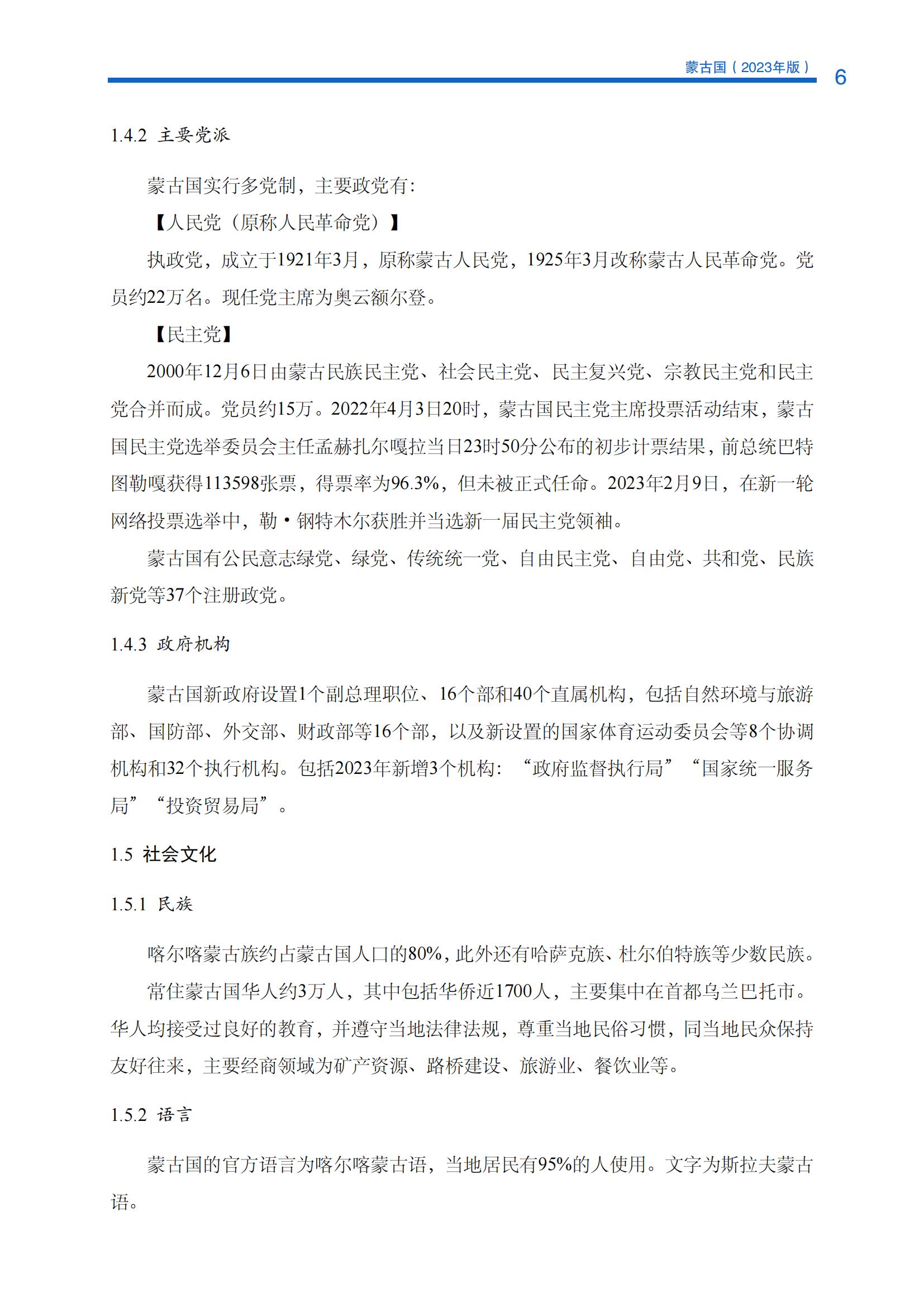 蒙古国（2023年版） 6

1.4.2 主要党派

蒙古国实行多党制，主要政党有：

【人民党（原称人民革命党）】

执政党，成立于1921年3月，原称蒙古人民党，1925年3月改称蒙古人民革命党。党员约22万名。现任党主席为奥云额尔登。

【民主党】

2000年12月6日由蒙古民族民主党、社会民主党、民主复兴党、宗教民主党和民主党合并而成。党员约15万。2022年4月3日20时，蒙古国民主党主席投票活动结束，蒙古国民主党选举委员会主任孟赫扎尔嘎拉当日23时50分公布的初步计票结果，前总统巴特图勒嘎获得113598张票，得票率为96.3%，但未被正式任命。2023年2月9日，在新一轮网络投票选举中，勒·钢特木尔获胜并当选新一届民主党领袖。

蒙古国有公民意志绿党、绿党、传统统一党、自由民主党、自由党、共和党、民族新党等37个注册政党。

1.4.3 政府机构

蒙古国新政府设置1个副总理职位、16个部和40个直属机构，包括自然环境与旅游部、国防部、外交部、财政部等16个部，以及新设置的国家体育运动委员会等8个协调机构和32个执行机构。包括2023年新增3个机构：“政府监督执行局”“国家统一服务局”“投资贸易局”。

1.5 社会文化

1.5.1 民族

喀尔喀蒙古族约占蒙古国人口的80%，此外还有哈萨克族、杜尔伯特族等少数民族。

常住蒙古国华人约3万人，其中包括华侨近1700人，主要集中在首都乌兰巴托市。华人均接受过良好的教育，并遵守当地法律法规，尊重当地民俗习惯，同当地民众保持友好往来，主要经商领域为矿产资源、路桥建设、旅游业、餐饮业等。

1.5.2 语言

蒙古国的官方语言为喀尔喀蒙古语，当地居民有95%的人使用。文字为斯拉夫蒙古语。